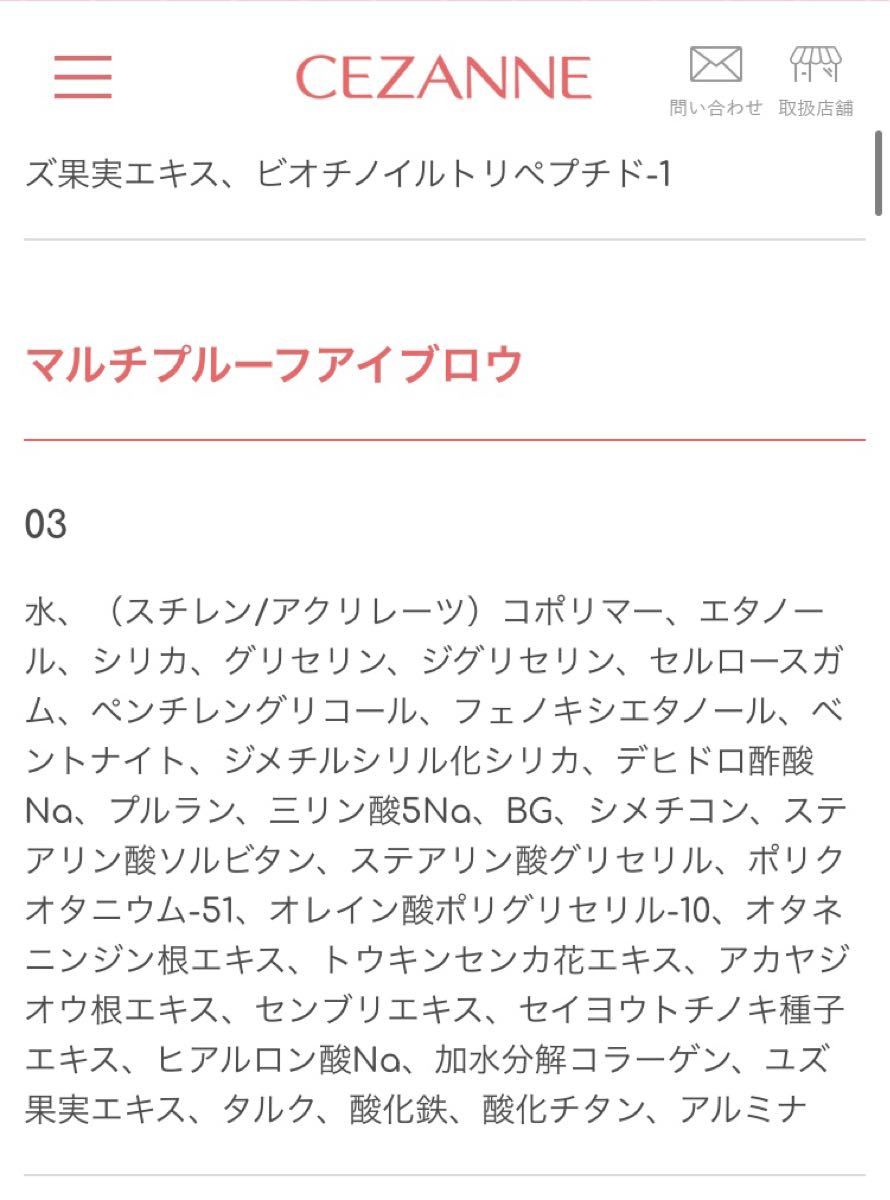 CEZANNE

問い合わせ 取扱店舗

ズ果実エキス、ビオチノイルトリペプチド-1

マルチプルーフアイブロウ

03

水、（スチレン/アクリレーツ）コポリマー、エタノール、シリカ、グリセリン、ジグリセリン、セルロースガム、ペンチレングリコール、フェノキシエタノール、ベントナイト、ジメチルシリル化シリカ、デヒドロ酢酸Na、プルラン、三リン酸5Na、BG、シメチコン、ステアリン酸ソルビタン、ステアリン酸グリセリル、ポリクオタニウム-51、オレイン酸ポリグリセリル-10、オタネニンジン根エキス、トウキンセンカ花エキス、アカヤジオウ根エキス、センブリエキス、セイヨウトチノキ種子エキス、ヒアルロン酸Na、加水分解コラーゲン、ユズ果実エキス、タルク、酸化鉄、酸化チタン、アルミナ